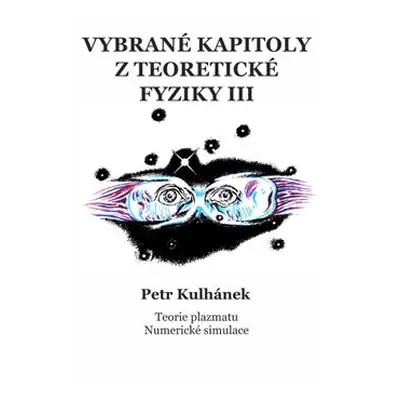 VYBRANÉ KAPITOLY Z TEORETICKÉ FYZIKY III

Petr Kulhánek

Teorie plazmatu
Numerické simulace